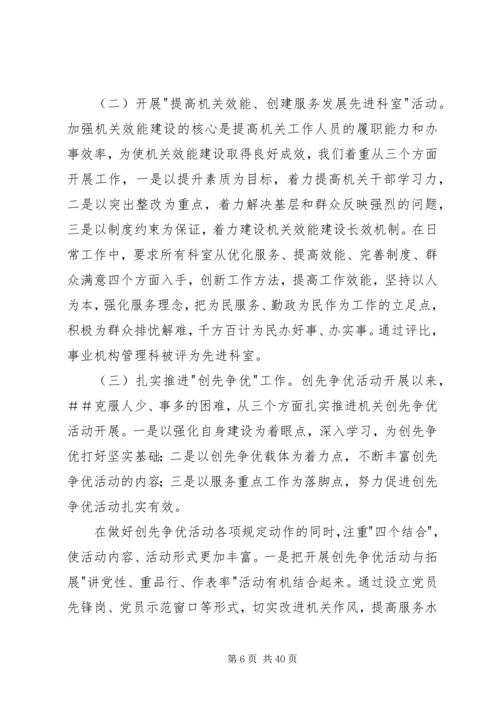 （二）开展"提高机关效能、创建服务发展先进科室"活动。加强机关效能建设的核心是提高机关工作人员的履职能力和办事效率，为使机关效能建设取得良好成效，我们着重从三个方面开展工作，一是以提升素质为目标，着力提高机关干部学习力，二是以突出整改为重点，着力解决基层和群众反映强烈的问题，三是以制度约束为保证，着力建设机关效能建设长效机制。在日常工作中，要求所有科室从优化服务、提高效能、完善制度、群众满意四个方面入手，创新工作方法，提高工作效能，坚持以人为本，强化服务理念，把为民服务、勤政为民作为工作的立足点，积极为群众排忧解难，千方百计为民办好事、办实事。通过评比，事业机构管理科被评为先进科室。

（三）扎实推进"创先争优"工作。创先争优活动开展以来，##克服人少、事多的困难，从三个方面扎实推进机关创先争优活动开展。一是以强化自身建设为着眼点，深入学习，为创先争优打好坚实基础；二是以创先争优载体为着力点，不断丰富创先争优活动的内容；三是以服务重点工作为落脚点，努力促进创先争优活动扎实有效。

在做好创先争优活动各项规定动作的同时，注重"四个结合"，使活动内容、活动形式更加丰富。一是把开展创先争优活动与拓展"讲党性、重品行、作表率"活动有机结合起来。通过设立党员先锋岗、党员示范窗口等形式，切实改进机关作风，提高服务水

第 6 页 共 40 页